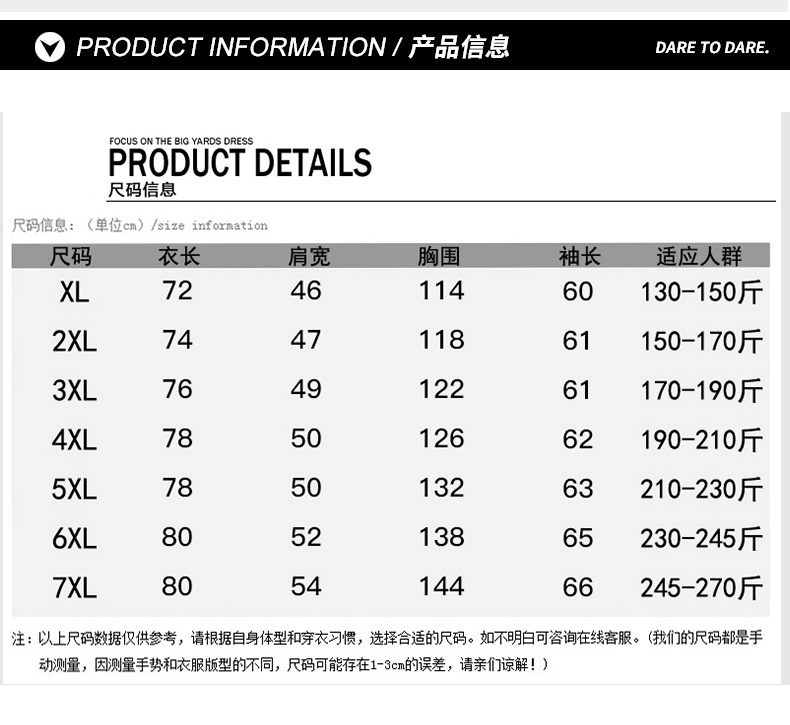 PRODUCT INFORMATION / 产品信息

DARE TO DARE.

FOCUS ON THE BIG YARDS DRESS
PRODUCT DETAILS
尺码信息

尺码信息：（单位cm）/size information

| 尺码 | 衣长 | 肩宽 | 胸围 | 袖长 | 适应人群 |
|---|---|---|---|---|---|
| XL | 72 | 46 | 114 | 60 | 130-150斤 |
| 2XL | 74 | 47 | 118 | 61 | 150-170斤 |
| 3XL | 76 | 49 | 122 | 61 | 170-190斤 |
| 4XL | 78 | 50 | 126 | 62 | 190-210斤 |
| 5XL | 78 | 50 | 132 | 63 | 210-230斤 |
| 6XL | 80 | 52 | 138 | 65 | 230-245斤 |
| 7XL | 80 | 54 | 144 | 66 | 245-270斤 |

注：以上尺码数据仅供参考，请根据自身体型和穿衣习惯，选择合适的尺码。如不明白可咨询在线客服。（我们的尺码都是手动测量，因测量手势和衣服版型的不同，尺码可能存在1-3cm的误差，请亲们谅解！）